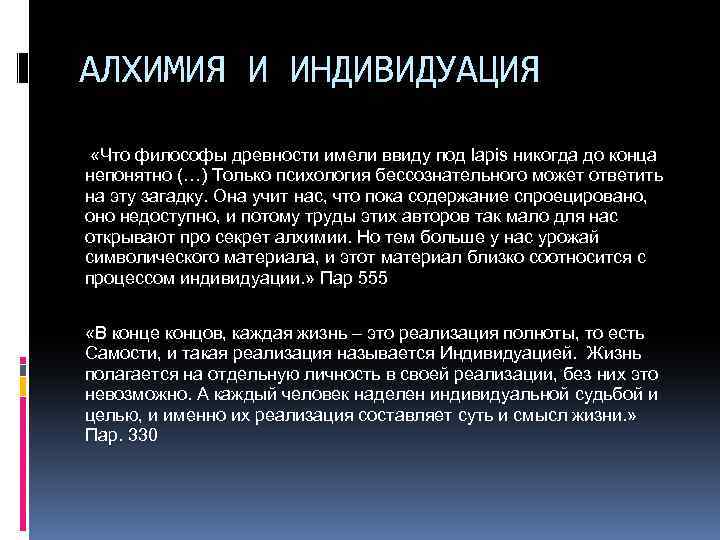 АЛХИМИЯ И ИНДИВИДУАЦИЯ

«Что философы древности имели ввиду под lapis никогда до конца непонятно (…) Только психология бессознательного может ответить на эту загадку. Она учит нас, что пока содержание спроецировано, оно недоступно, и потому труды этих авторов так мало для нас открывают про секрет алхимии. Но тем больше у нас урожай символического материала, и этот материал близко соотносится с процессом индивидуации.» Пар 555

«В конце концов, каждая жизнь – это реализация полноты, то есть Самости, и такая реализация называется Индивидуацией. Жизнь полагается на отдельную личность в своей реализации, без них это невозможно. А каждый человек наделен индивидуальной судьбой и целью, и именно их реализация составляет суть и смысл жизни.» Пар. 330